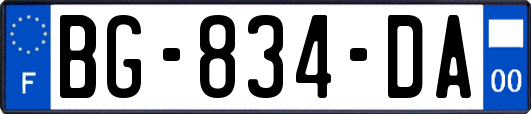 F

BG-834-DA

00